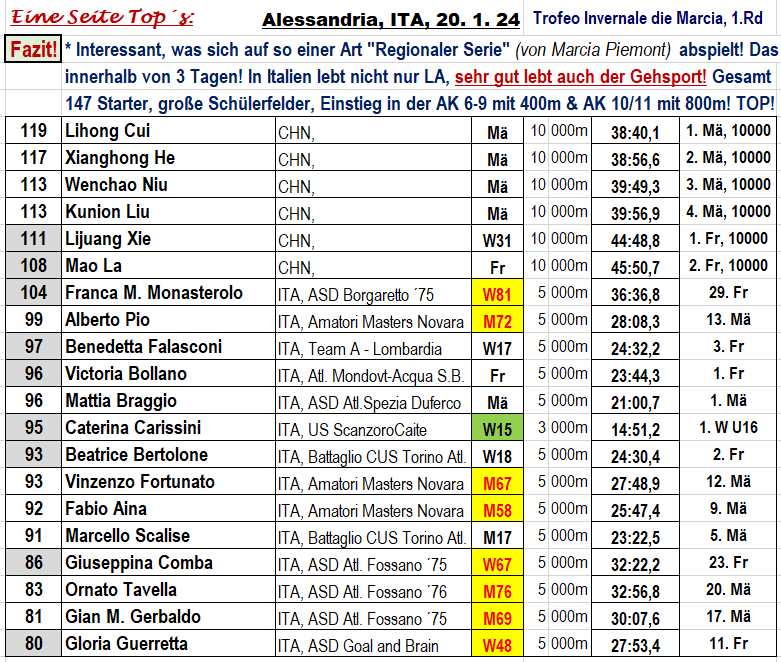 Eine Seite Top´s: Alessandria, ITA, 20. 1. 24 Trofeo Invernale die Marcia, 1.Rd

Fazit! * Interessant, was sich auf so einer Art "Regionaler Serie" (von Marcia Piemont) abspielt! Das innerhalb von 3 Tagen! In Italien lebt nicht nur LA, sehr gut lebt auch der Gehsport! Gesamt 147 Starter, große Schülerfelder, Einstieg in der AK 6-9 mit 400m & AK 10/11 mit 800m! TOP!

| 119 | Lihong Cui | CHN, | Mä | 10 000m | 38:40,1 | 1. Mä, 10000 |
|---|---|---|---|---|---|---|
| 117 | Xianghong He | CHN, | Mä | 10 000m | 38:56,6 | 2. Mä, 10000 |
| 113 | Wenchao Niu | CHN, | Mä | 10 000m | 39:49,3 | 3. Mä, 10000 |
| 113 | Kunion Liu | CHN, | Mä | 10 000m | 39:56,9 | 4. Mä, 10000 |
| 111 | Lijuang Xie | CHN, | W31 | 10 000m | 44:48,8 | 1. Fr, 10000 |
| 108 | Mao La | CHN, | Fr | 10 000m | 45:50,7 | 2. Fr, 10000 |
| 104 | Franca M. Monasterolo | ITA, ASD Borgaretto ´75 | W81 | 5 000m | 36:36,8 | 29. Fr |
| 99 | Alberto Pio | ITA, Amatori Masters Novara | M72 | 5 000m | 28:08,3 | 13. Mä |
| 97 | Benedetta Falasconi | ITA, Team A - Lombardia | W17 | 5 000m | 24:32,2 | 3. Fr |
| 96 | Victoria Bollano | ITA, Atl. Mondovt-Acqua S.B. | Fr | 5 000m | 23:44,3 | 1. Fr |
| 96 | Mattia Braggio | ITA, ASD Atl.Spezia Duferco | Mä | 5 000m | 21:00,7 | 1. Mä |
| 95 | Caterina Carissini | ITA, US ScanzoroCaite | W15 | 3 000m | 14:51,2 | 1. W U16 |
| 93 | Beatrice Bertolone | ITA, Battaglio CUS Torino Atl. | W18 | 5 000m | 24:30,4 | 2. Fr |
| 93 | Vinzenzo Fortunato | ITA, Amatori Masters Novara | M67 | 5 000m | 27:48,9 | 12. Mä |
| 92 | Fabio Aina | ITA, Amatori Masters Novara | M58 | 5 000m | 25:47,4 | 9. Mä |
| 91 | Marcello Scalise | ITA, Battaglio CUS Torino Atl. | M17 | 5 000m | 23:22,5 | 5. Mä |
| 86 | Giuseppina Comba | ITA, ASD Atl. Fossano ´75 | W67 | 5 000m | 32:22,2 | 23. Fr |
| 83 | Ornato Tavella | ITA, ASD Atl. Fossano ´76 | M76 | 5 000m | 32:56,8 | 20. Mä |
| 81 | Gian M. Gerbaldo | ITA, ASD Atl. Fossano ´75 | M69 | 5 000m | 30:07,6 | 17. Mä |
| 80 | Gloria Guerretta | ITA, ASD Goal and Brain | W48 | 5 000m | 27:53,4 | 11. Fr |